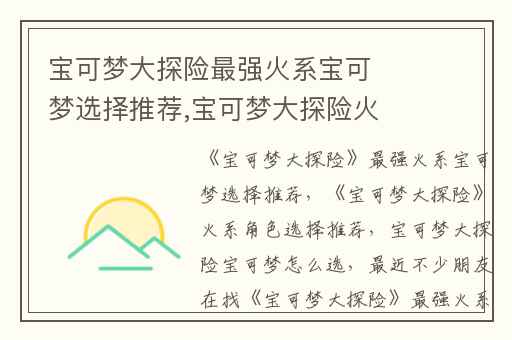 宝可梦大探险最强火系宝可梦选择推荐,宝可梦大探险火

《宝可梦大探险》最强火系宝可梦选择推荐，《宝可梦大探险》火系角色选择推荐，宝可梦大探险宝可梦怎么选，最近不少朋友在找《宝可梦大探险》最强火系